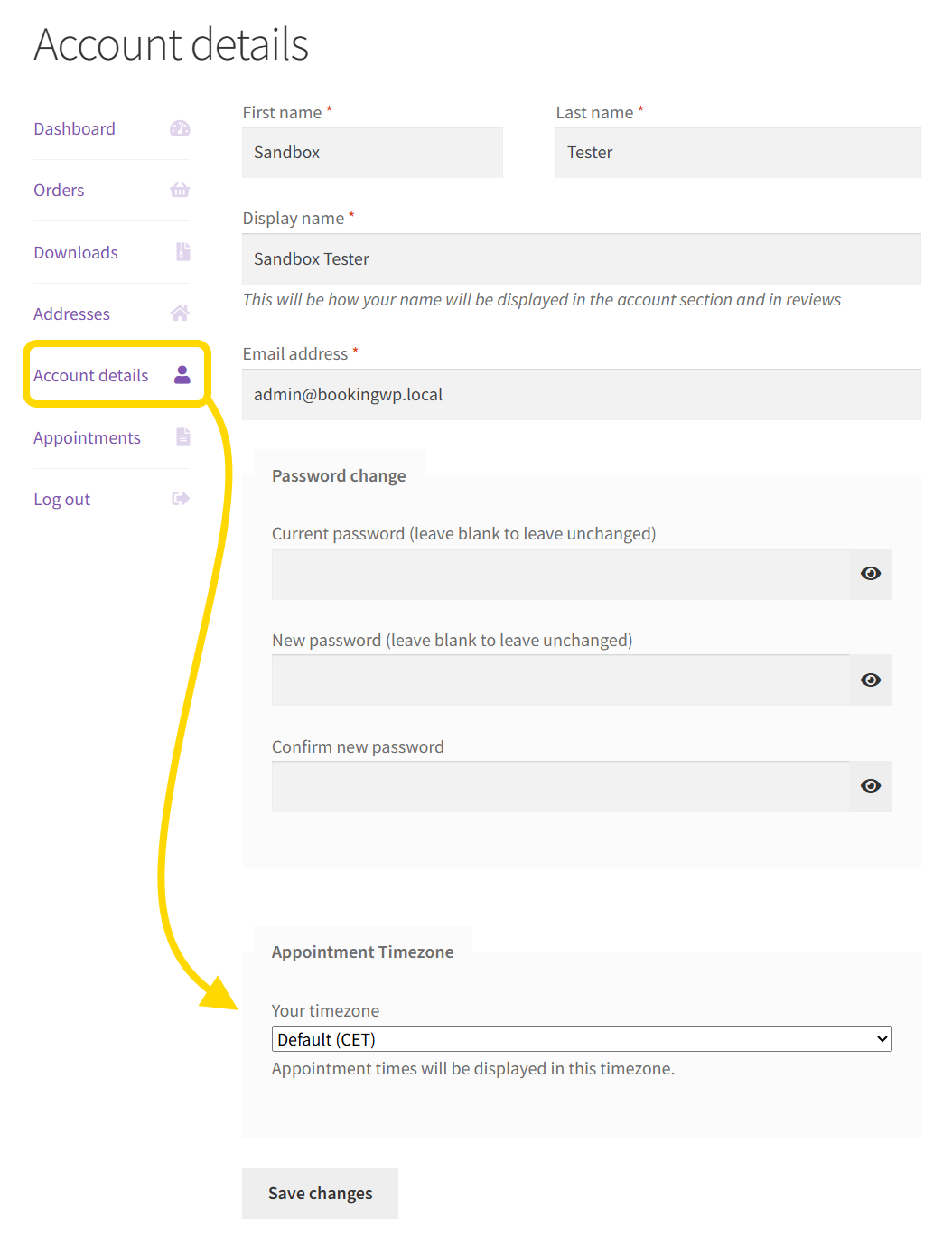 Account details

Dashboard
Orders
Downloads
Addresses
Account details
Appointments
Log out

First name *
Sandbox

Last name *
Tester

Display name *
Sandbox Tester
This will be how your name will be displayed in the account section and in reviews

Email address *
admin@bookingwp.local

Password change

Current password (leave blank to leave unchanged)

New password (leave blank to leave unchanged)

Confirm new password

Appointment Timezone

Your timezone
Default (CET)
Appointment times will be displayed in this timezone.

Save changes